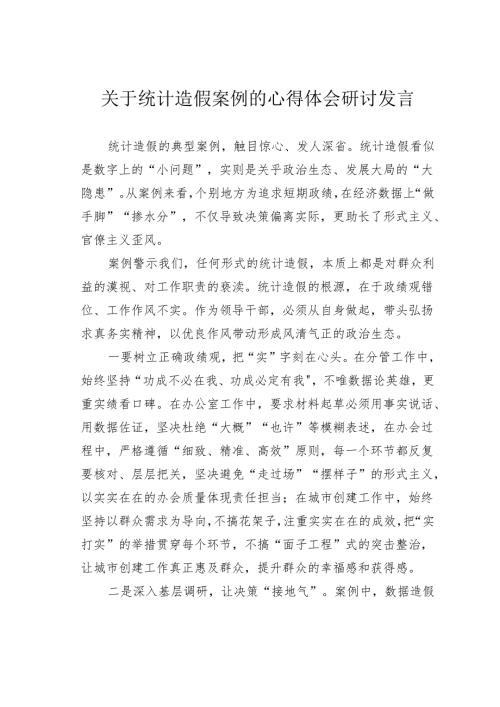 关于统计造假案例的心得体会研讨发言

统计造假的典型案例，触目惊心、发人深省。统计造假看似是数字上的“小问题”，实则是关乎政治生态、发展大局的“大隐患”。从案例来看，个别地方为追求短期政绩，在经济数据上“做手脚”“掺水分”，不仅导致决策偏离实际，更助长了形式主义、官僚主义歪风。

案例警示我们，任何形式的统计造假，本质上都是对群众利益的漠视、对工作职责的亵渎。统计造假的根源，在于政绩观错位、工作作风不实。作为领导干部，必须从自身做起，带头弘扬求真务实精神，以优良作风带动形成风清气正的政治生态。

一要树立正确政绩观，把“实”字刻在心头。在分管工作中，始终坚持“功成不必在我、功成必定有我”，不唯数据论英雄，更重实绩看口碑。在办公室工作中，要求材料起草必须用事实说话、用数据佐证，坚决杜绝“大概”“也许”等模糊表述，在办会过程中，严格遵循“细致、精准、高效”原则，每一个环节都反复要核对、层层把关，坚决避免“走过场”“摆样子”的形式主义，以实实在在的办会质量体现责任担当；在城市创建工作中，始终坚持以群众需求为导向，不搞花架子，注重实实在在的成效，把“实打实”的举措贯穿每个环节，不搞“面子工程”式的突击整治，让城市创建工作真正惠及群众，提升群众的幸福感和获得感。

二是深入基层调研，让决策“接地气”。案例中，数据造假